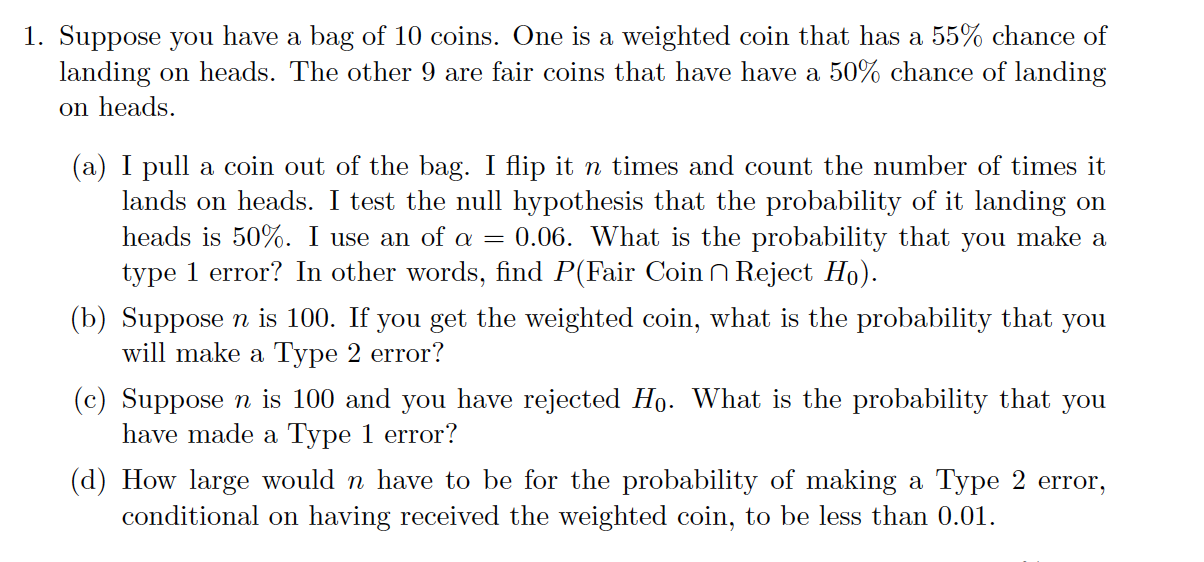 1. Suppose you have a bag of 10 coins. One is a weighted coin that has a 55% chance of landing on heads. The other 9 are fair coins that have have a 50% chance of landing on heads.

(a) I pull a coin out of the bag. I flip it $n$ times and count the number of times it lands on heads. I test the null hypothesis that the probability of it landing on heads is 50%. I use an of $\alpha = 0.06$. What is the probability that you make a type 1 error? In other words, find $P(\text{Fair Coin} \cap \text{Reject } H_0)$.

(b) Suppose $n$ is 100. If you get the weighted coin, what is the probability that you will make a Type 2 error?

(c) Suppose $n$ is 100 and you have rejected $H_0$. What is the probability that you have made a Type 1 error?

(d) How large would $n$ have to be for the probability of making a Type 2 error, conditional on having received the weighted coin, to be less than 0.01.